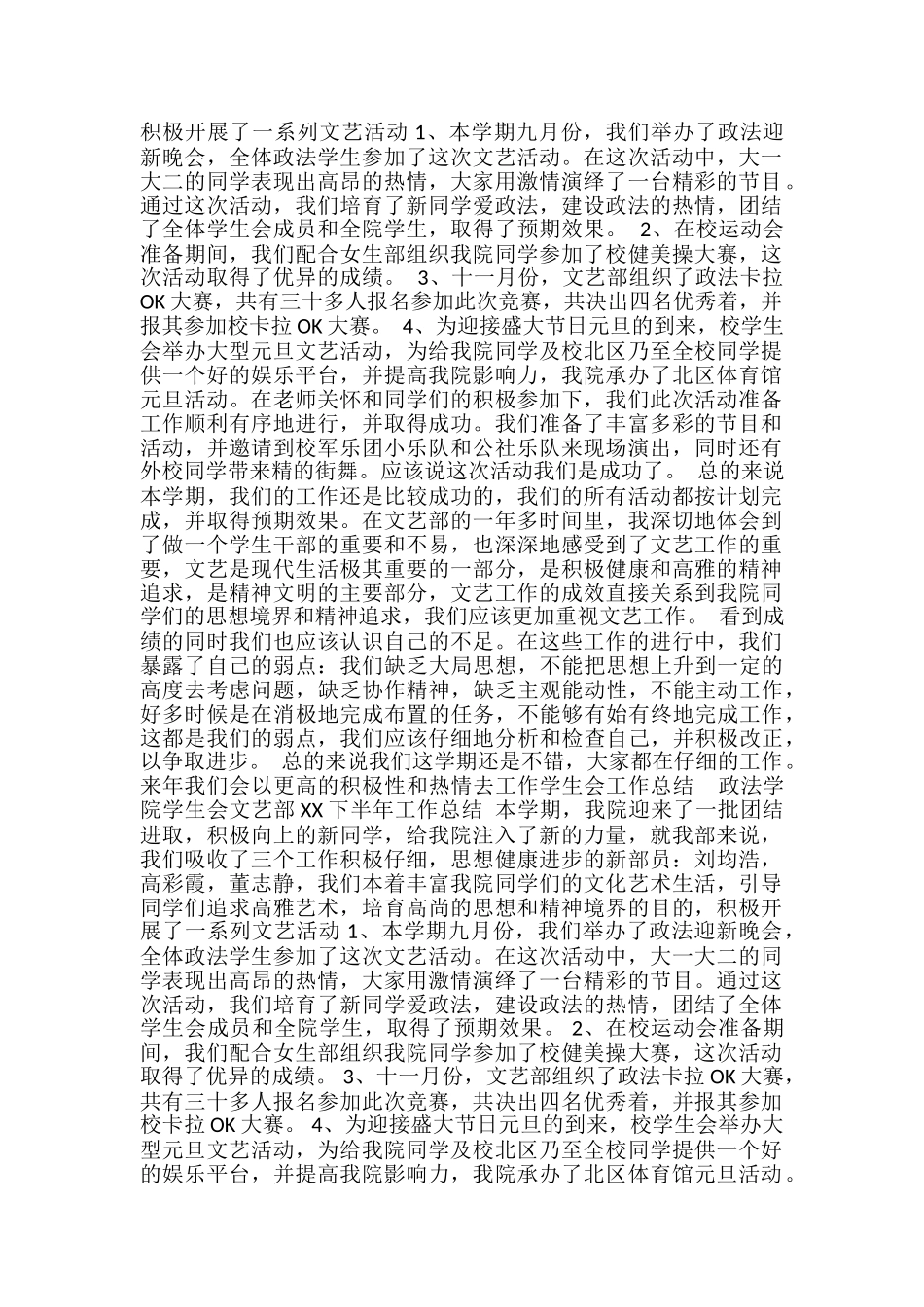 积极开展了一系列文艺活动 1、本学期九月份，我们举办了政法迎新晚会，全体政法学生参加了这次文艺活动。在这次活动中，大一大二的同学表现出高昂的热情，大家用激情演绎了一台精彩的节目。通过这次活动，我们培育了新同学爱政法，建设政法的热情，团结了全体学生会成员和全院学生，取得了预期效果。 2、在校运动会准备期间，我们配合女生部组织我院同学参加了校健美操大赛，这次活动取得了优异的成绩。 3、十一月份，文艺部组织了政法卡拉OK大赛，共有三十多人报名参加此次竞赛，共决出四名优秀着，并报其参加校卡拉OK大赛。 4、为迎接盛大节日元旦的到来，校学生会举办大型元旦文艺活动，为给我院同学及校北区乃至全校同学提供一个好的娱乐平台，并提高我院影响力，我院承办了北区体育馆元旦活动。在老师关怀和同学们的积极参加下，我们此次活动准备工作顺利有序地进行，并取得成功。我们准备了丰富多彩的节目和活动，并邀请到校军乐团小乐队和公社乐队来现场演出，同时还有外校同学带来精的街舞。应该说这次活动我们是成功了。 总的来说本学期，我们的工作还是比较成功的，我们的所有活动都按计划完成，并取得预期效果。在文艺部的一年多时间里，我深切地体会到了做一个学生干部的重要和不易，也深深地感受到了文艺工作的重要，文艺是现代生活极其重要的一部分，是积极健康和高雅的精神追求，是精神文明的主要部分，文艺工作的成效直接关系到我院同学们的思想境界和精神追求，我们应该更加重视文艺工作。 看到成绩的同时我们也应该认识自己的不足。在这些工作的进行中，我们暴露了自己的弱点：我们缺乏大局思想，不能把思想上升到一定的高度去考虑问题，缺乏协作精神，缺乏主观能动性，不能主动工作，好多时候是在消极地完成布置的任务，不能够有始有终地完成工作，这都是我们的弱点，我们应该仔细地分析和检查自己，并积极改正，以争取进步。 总的来说我们这学期还是不错，大家都在仔细的工作。来年我们会以更高的积极性和热情去工作学生会工作总结 政法学院学生会文艺部XX下半年工作总结 本学期，我院迎来了一批团结进取，积极向上的新同学，给我院注入了新的力量，就我部来说，我们吸收了三个工作积极仔细，思想健康进步的新部员：刘均浩，高彩霞，董志静，我们本着丰富我院同学们的文化艺术生活，引导同学们追求高雅艺术，培育高尚的思想和精神境界的目的，积极开展了一系列文艺活动 1、本学期九月份，我们举办了政法迎新晚会，全体政法学生参加了这次文艺活动。在这次活动中，大一大二的同学表现出高昂的热情，大家用激情演绎了一台精彩的节目。通过这次活动，我们培育了新同学爱政法，建设政法的热情，团结了全体学生会成员和全院学生，取得了预期效果。 2、在校运动会准备期间，我们配合女生部组织我院同学参加了校健美操大赛，这次活动取得了优异的成绩。 3、十一月份，文艺部组织了政法卡拉OK大赛，共有三十多人报名参加此次竞赛，共决出四名优秀着，并报其参加校卡拉OK大赛。 4、为迎接盛大节日元旦的到来，校学生会举办大型元旦文艺活动，为给我院同学及校北区乃至全校同学提供一个好的娱乐平台，并提高我院影响力，我院承办了北区体育馆元旦活动。